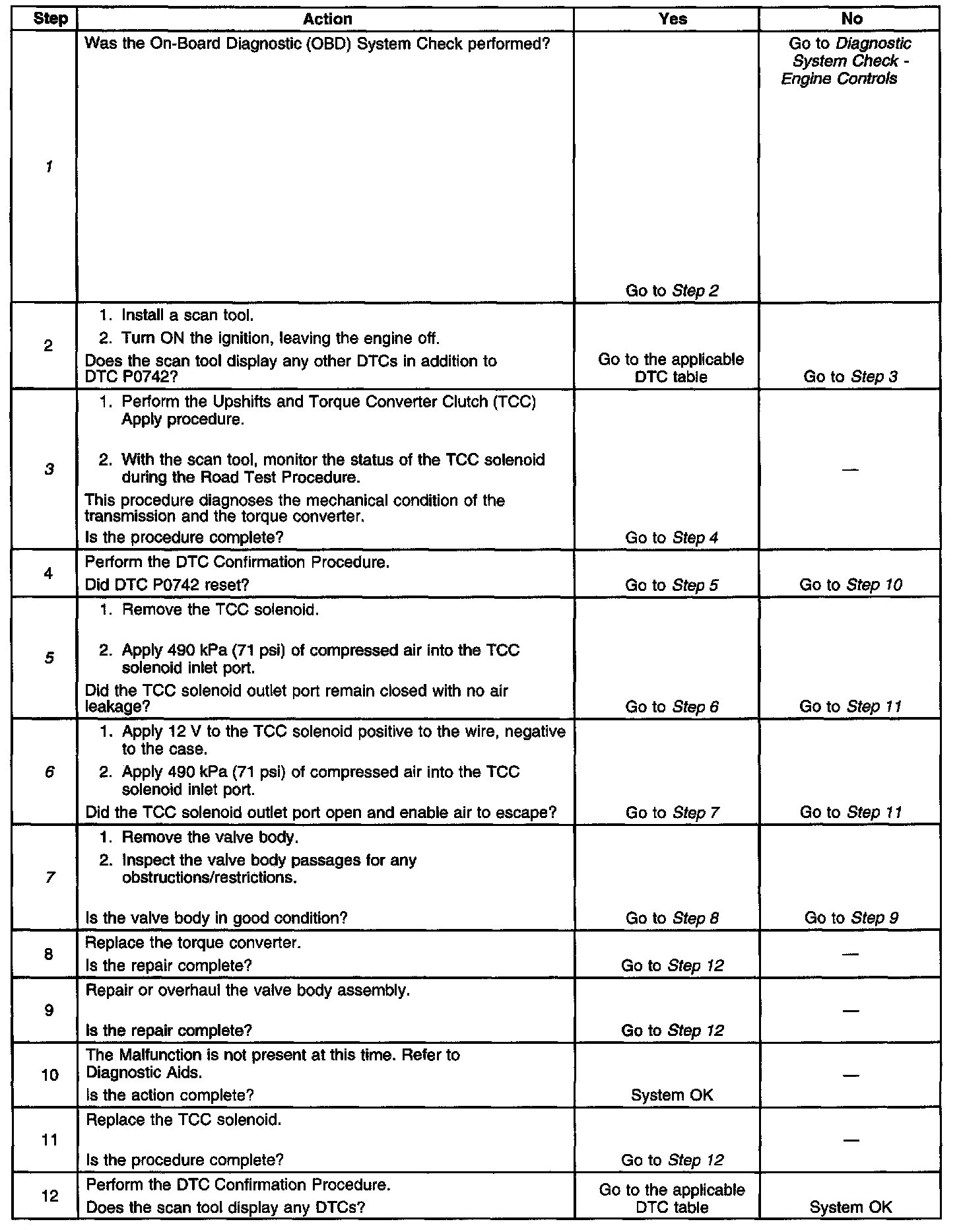 | Step | Action | Yes | No |
|---|---|---|---|
| 1 | Was the On-Board Diagnostic (OBD) System Check performed? | Go to Step 2 | Go to Diagnostic System Check - Engine Controls |
| 2 | 1. Install a scan tool. 2. Turn ON the ignition, leaving the engine off. Does the scan tool display any other DTCs in addition to DTC P0742? | Go to the applicable DTC table | Go to Step 3 |
| 3 | 1. Perform the Upshifts and Torque Converter Clutch (TCC) Apply procedure. 2. With the scan tool, monitor the status of the TCC solenoid during the Road Test Procedure. This procedure diagnoses the mechanical condition of the transmission and the torque converter. Is the procedure complete? | Go to Step 4 | — |
| 4 | Perform the DTC Confirmation Procedure. Did DTC P0742 reset? | Go to Step 5 | Go to Step 10 |
| 5 | 1. Remove the TCC solenoid. 2. Apply 490 kPa (71 psi) of compressed air into the TCC solenoid inlet port. Did the TCC solenoid outlet port remain closed with no air leakage? | Go to Step 6 | Go to Step 11 |
| 6 | 1. Apply 12 V to the TCC solenoid positive to the wire, negative to the case. 2. Apply 490 kPa (71 psi) of compressed air into the TCC solenoid inlet port. Did the TCC solenoid outlet port open and enable air to escape? | Go to Step 7 | Go to Step 11 |
| 7 | 1. Remove the valve body. 2. Inspect the valve body passages for any obstructions/restrictions. Is the valve body in good condition? | Go to Step 8 | Go to Step 9 |
| 8 | Replace the torque converter. Is the repair complete? | Go to Step 12 | — |
| 9 | Repair or overhaul the valve body assembly. Is the repair complete? | Go to Step 12 | — |
| 10 | The Malfunction is not present at this time. Refer to Diagnostic Aids. Is the action complete? | System OK | — |
| 11 | Replace the TCC solenoid. Is the procedure complete? | Go to Step 12 | — |
| 12 | Perform the DTC Confirmation Procedure. Does the scan tool display any DTCs? | Go to the applicable DTC table | System OK |